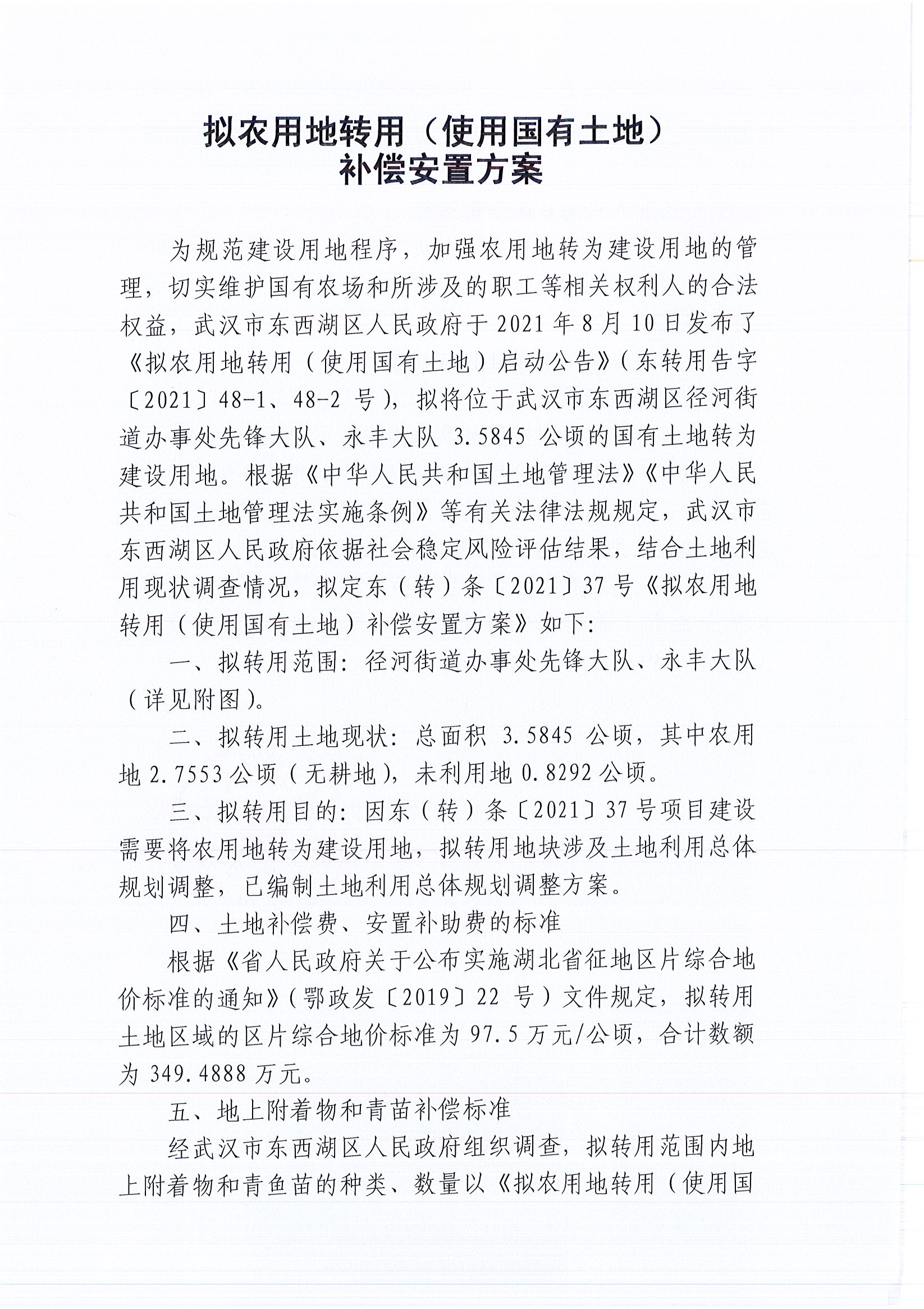 拟农用地转用（使用国有土地）
补偿安置方案

为规范建设用地程序，加强农用地转为建设用地的管理，切实维护国有农场和所涉及的职工等相关权利人的合法权益，武汉市东西湖区人民政府于 2021 年 8 月 10 日发布了《拟农用地转用（使用国有土地）启动公告》（东转用告字〔2021〕48-1、48-2 号），拟将位于武汉市东西湖区径河街道办事处先锋大队、永丰大队 3.5845 公顷的国有土地转为建设用地。根据《中华人民共和国土地管理法》《中华人民共和国土地管理法实施条例》等有关法律法规规定，武汉市东西湖区人民政府依据社会稳定风险评估结果，结合土地利用现状调查情况，拟定东（转）条〔2021〕37 号《拟农用地转用（使用国有土地）补偿安置方案》如下：

一、拟转用范围：径河街道办事处先锋大队、永丰大队（详见附图）。

二、拟转用土地现状：总面积 3.5845 公顷，其中农用地 2.7553 公顷（无耕地），未利用地 0.8292 公顷。

三、拟转用目的：因东（转）条〔2021〕37 号项目建设需要将农用地转为建设用地，拟转用地块涉及土地利用总体规划调整，已编制土地利用总体规划调整方案。

四、土地补偿费、安置补助费的标准

根据《省人民政府关于公布实施湖北省征地区片综合地价标准的通知》（鄂政发〔2019〕22 号）文件规定，拟转用土地区域的区片综合地价标准为 97.5 万元/公顷，合计数额为 349.4888 万元。

五、地上附着物和青苗补偿标准

经武汉市东西湖区人民政府组织调查，拟转用范围内地上附着物和青鱼苗的种类、数量以《拟农用地转用（使用国